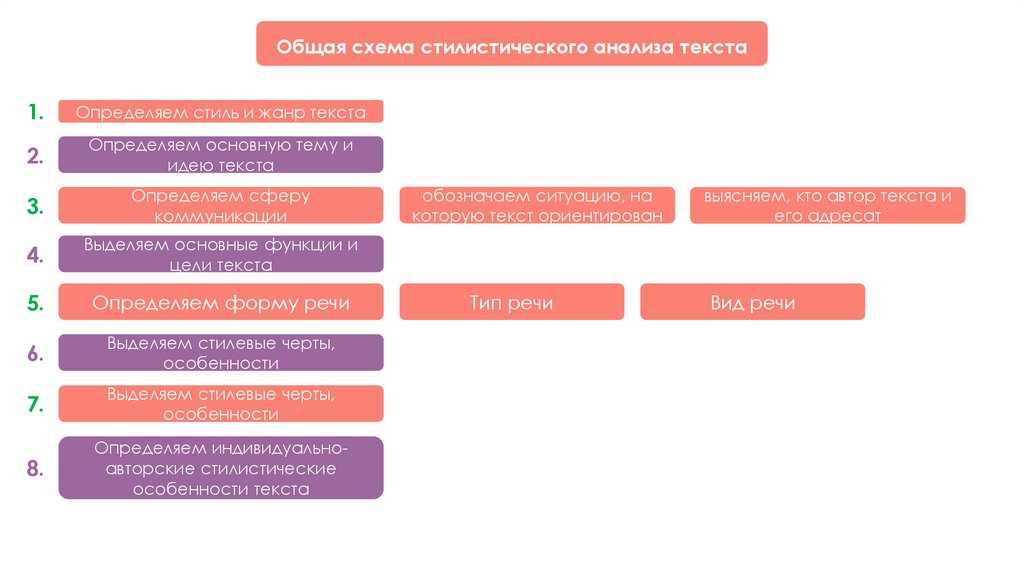 Общая схема стилистического анализа текста

1. Определяем стиль и жанр текста

2. Определяем основную тему и идею текста

3. Определяем сферу коммуникации

обозначаем ситуацию, на которую текст ориентирован

выясняем, кто автор текста и его адресат

4. Выделяем основные функции и цели текста

5. Определяем форму речи

Тип речи

Вид речи

6. Выделяем стилевые черты, особенности

7. Выделяем стилевые черты, особенности

8. Определяем индивидуально-авторские стилистические особенности текста